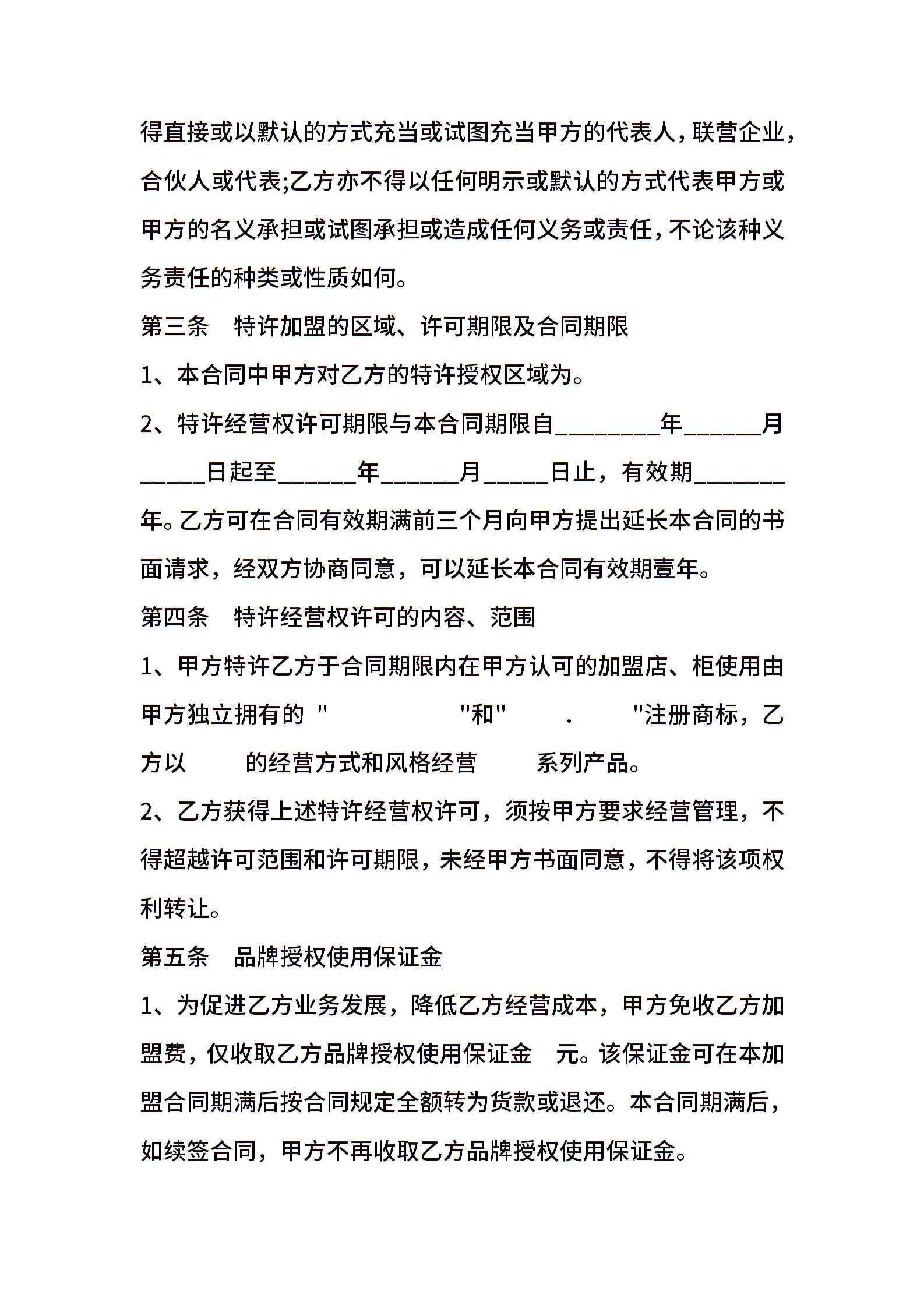 得直接或以默认的方式充当或试图充当甲方的代表人，联营企业，合伙人或代表;乙方亦不得以任何明示或默认的方式代表甲方或甲方的名义承担或试图承担或造成任何义务或责任，不论该种义务责任的种类或性质如何。

第三条　特许加盟的区域、许可期限及合同期限

1、本合同中甲方对乙方的特许授权区域为。

2、特许经营权许可期限与本合同期限自________年______月_____日起至______年______月_____日止，有效期_______年。乙方可在合同有效期满前三个月向甲方提出延长本合同的书面请求，经双方协商同意，可以延长本合同有效期壹年。

第四条　特许经营权许可的内容、范围

1、甲方特许乙方于合同期限内在甲方认可的加盟店、柜使用由甲方独立拥有的 "　　　　　"和"　　.　　"注册商标，乙方以　　的经营方式和风格经营　　系列产品。

2、乙方获得上述特许经营权许可，须按甲方要求经营管理，不得超越许可范围和许可期限，未经甲方书面同意，不得将该项权利转让。

第五条　品牌授权使用保证金

1、为促进乙方业务发展，降低乙方经营成本，甲方免收乙方加盟费，仅收取乙方品牌授权使用保证金　元。该保证金可在本加盟合同期满后按合同规定全额转为货款或退还。本合同期满后，如续签合同，甲方不再收取乙方品牌授权使用保证金。